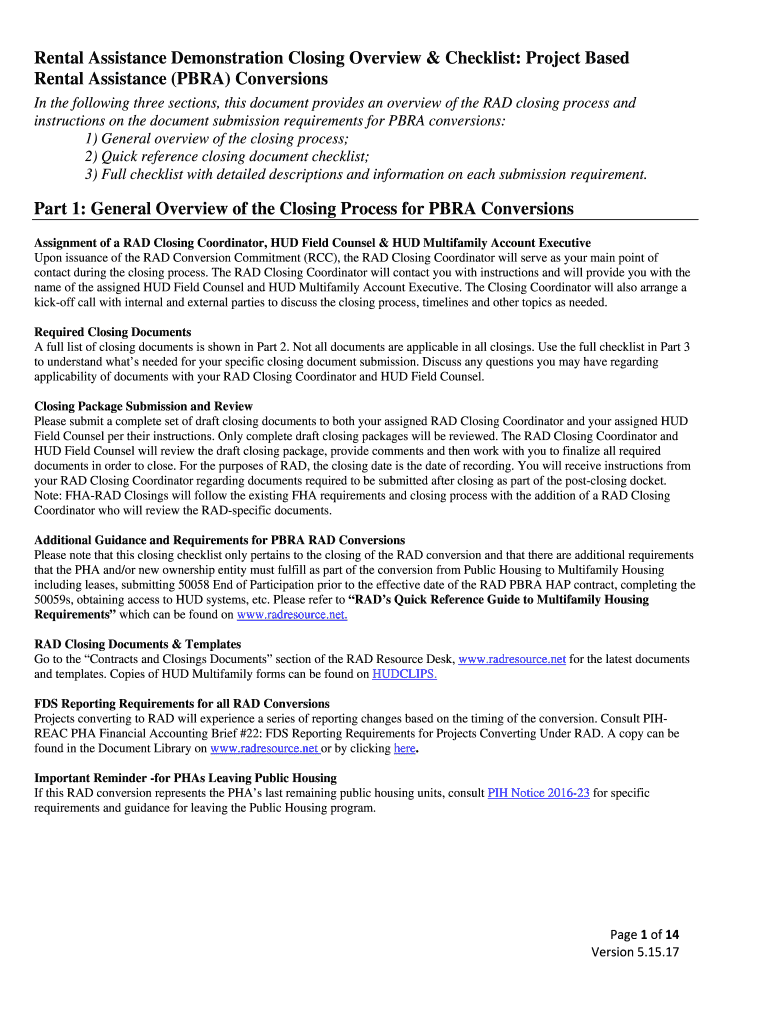 Rental Assistance Demonstration Closing Overview & Checklist: Project Based Rental Assistance (PBRA) Conversions

In the following three sections, this document provides an overview of the RAD closing process and instructions on the document submission requirements for PBRA conversions:
1) General overview of the closing process;
2) Quick reference closing document checklist;
3) Full checklist with detailed descriptions and information on each submission requirement.

Part 1: General Overview of the Closing Process for PBRA Conversions

Assignment of a RAD Closing Coordinator, HUD Field Counsel & HUD Multifamily Account Executive
Upon issuance of the RAD Conversion Commitment (RCC), the RAD Closing Coordinator will serve as your main point of contact during the closing process. The RAD Closing Coordinator will contact you with instructions and will provide you with the name of the assigned HUD Field Counsel and HUD Multifamily Account Executive. The Closing Coordinator will also arrange a kick-off call with internal and external parties to discuss the closing process, timelines and other topics as needed.

Required Closing Documents
A full list of closing documents is shown in Part 2. Not all documents are applicable in all closings. Use the full checklist in Part 3 to understand what's needed for your specific closing document submission. Discuss any questions you may have regarding applicability of documents with your RAD Closing Coordinator and HUD Field Counsel.

Closing Package Submission and Review
Please submit a complete set of draft closing documents to both your assigned RAD Closing Coordinator and your assigned HUD Field Counsel per their instructions. Only complete draft closing packages will be reviewed. The RAD Closing Coordinator and HUD Field Counsel will review the draft closing package, provide comments and then work with you to finalize all required documents in order to close. For the purposes of RAD, the closing date is the date of recording. You will receive instructions from your RAD Closing Coordinator regarding documents required to be submitted after closing as part of the post-closing docket. Note: FHA-RAD Closings will follow the existing FHA requirements and closing process with the addition of a RAD Closing Coordinator who will review the RAD-specific documents.

Additional Guidance and Requirements for PBRA RAD Conversions
Please note that this closing checklist only pertains to the closing of the RAD conversion and that there are additional requirements that the PHA and/or new ownership entity must fulfill as part of the conversion from Public Housing to Multifamily Housing including leases, submitting 50058 End of Participation prior to the effective date of the RAD PBRA HAP contract, completing the 50059s, obtaining access to HUD systems, etc. Please refer to "RAD's Quick Reference Guide to Multifamily Housing Requirements" which can be found on www.radresource.net.

RAD Closing Documents & Templates
Go to the "Contracts and Closings Documents" section of the RAD Resource Desk, www.radresource.net for the latest documents and templates. Copies of HUD Multifamily forms can be found on HUDCLIPS.

FDS Reporting Requirements for all RAD Conversions
Projects converting to RAD will experience a series of reporting changes based on the timing of the conversion. Consult PIH-REAC PHA Financial Accounting Brief #22: FDS Reporting Requirements for Projects Converting Under RAD. A copy can be found in the Document Library on www.radresource.net or by clicking here.

Important Reminder -for PHAs Leaving Public Housing
If this RAD conversion represents the PHA's last remaining public housing units, consult PIH Notice 2016-23 for specific requirements and guidance for leaving the Public Housing program.

Page 1 of 14
Version 5.15.17